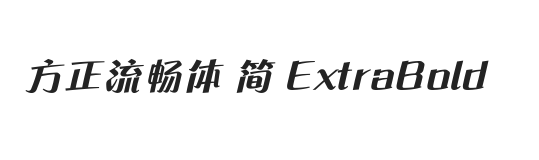 方正流畅体 简 ExtraBold